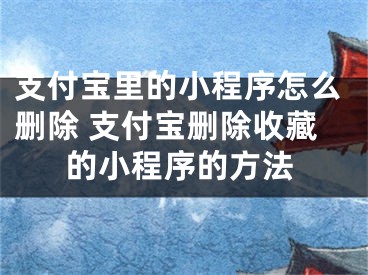 支付宝里的小程序怎么删除 支付宝删除收藏的小程序的方法